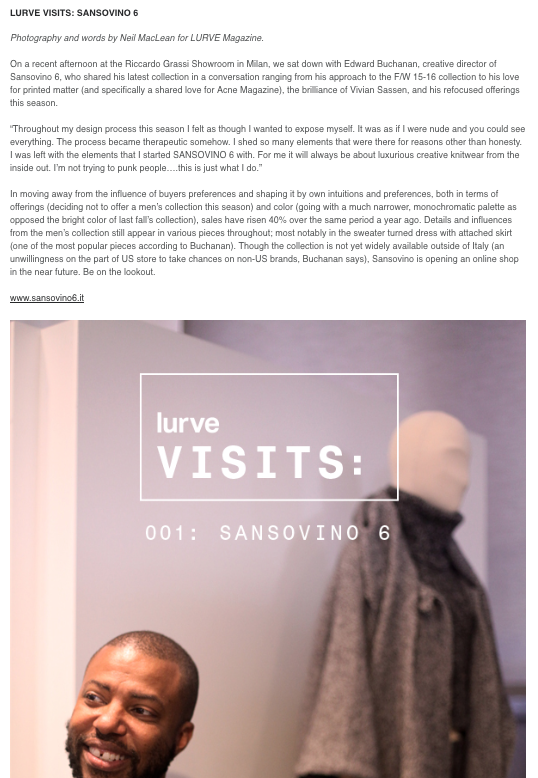 LURVE VISITS: SANSOVINO 6

Photography and words by Neil MacLean for LURVE Magazine.

On a recent afternoon at the Riccardo Grassi Showroom in Milan, we sat down with Edward Buchanan, creative director of Sansovino 6, who shared his latest collection in a conversation ranging from his approach to the F/W 15-16 collection to his love for printed matter (and specifically a shared love for Acne Magazine), the brilliance of Vivian Sassen, and his refocused offerings this season.

"Throughout my design process this season I felt as though I wanted to expose myself. It was as if I were nude and you could see everything. The process became therapeutic somehow. I shed so many elements that were there for reasons other than honesty. I was left with the elements that I started SANSOVINO 6 with. For me it will always be about luxurious creative knitwear from the inside out. I'm not trying to punk people….this is just what I do."

In moving away from the influence of buyers preferences and shaping it by own intuitions and preferences, both in terms of offerings (deciding not to offer a men's collection this season) and color (going with a much narrower, monochromatic palette as opposed the bright color of last fall's collection), sales have risen 40% over the same period a year ago. Details and influences from the men's collection still appear in various pieces throughout; most notably in the sweater turned dress with attached skirt (one of the most popular pieces according to Buchanan). Though the collection is not yet widely available outside of Italy (an unwillingness on the part of US store to take chances on non-US brands, Buchanan says), Sansovino is opening an online shop in the near future. Be on the lookout.

www.sansovino6.it

lurve
VISITS:

001: SANSOVINO 6